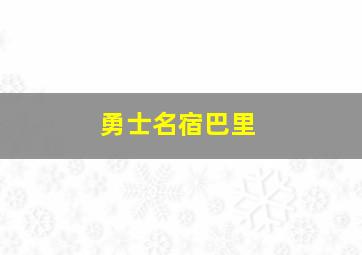 勇士名宿巴里